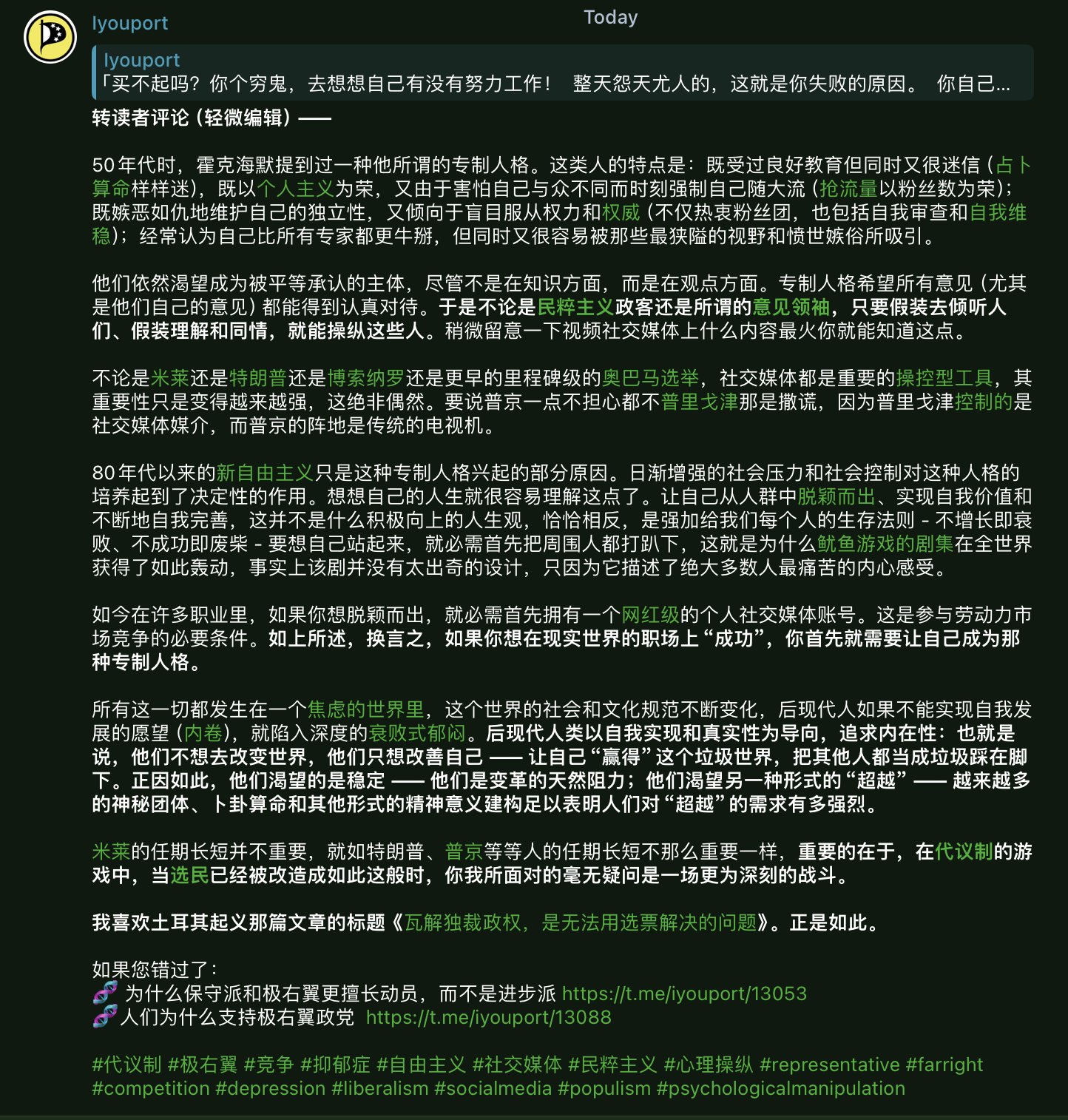 Iyouport

Today

Iyouport
「买不起吗？你个穷鬼，去想想自己有没有努力工作！ 整天怨天尤人的，这就是你失败的原因。 你自己...

转读者评论（轻微编辑）——

50年代时，霍克海默提到过一种他所谓的专制人格。这类人的特点是：既受过良好教育但同时又很迷信（占卜算命样样迷），既以个人主义为荣，又由于害怕自己与众不同而时刻强制自己随大流（抢流量以粉丝数为荣）；既嫉恶如仇地维护自己的独立性，又倾向于盲目服从权力和权威（不仅热衷粉丝团，也包括自我审查和自我维稳）；经常认为自己比所有专家都更牛掰，但同时又很容易被那些最狭隘的视野和愤世嫉俗所吸引。

他们依然渴望成为被平等承认的主体，尽管不是在知识方面，而是在观点方面。专制人格希望所有意见（尤其是他们自己的意见）都能得到认真对待。于是不论是民粹主义政客还是所谓的意见领袖，只要假装去倾听人们、假装理解和同情，就能操纵这些人。稍微留意一下视频社交媒体上什么内容最火你就能知道这点。

不论是米莱还是特朗普还是博索纳罗还是更早的里程碑级的奥巴马选举，社交媒体都是重要的操控型工具，其重要性只是变得越来越强，这绝非偶然。要说普京一点不担心都不普里戈津那是撒谎，因为普里戈津控制的是社交媒体媒介，而普京的阵地是传统的电视机。

80年代以来的新自由主义只是这种专制人格兴起的部分原因。日渐增强的社会压力和社会控制对这种人格的培养起到了决定性的作用。想想自己的人生就很容易理解这点了。让自己从人群中脱颖而出、实现自我价值和不断地自我完善，这并不是什么积极向上的人生观，恰恰相反，是强加给我们每个人的生存法则 - 不增长即衰败、不成功即废柴 - 要想自己站起来，就必需首先把周围人都打趴下，这就是为什么鱿鱼游戏的剧集在全世界获得了如此轰动，事实上该剧并没有太出奇的设计，只因为它描述了绝大多数人最痛苦的内心感受。

如今在许多职业里，如果你想脱颖而出，就必需首先拥有一个网红级的个人社交媒体账号。这是参与劳动力市场竞争的必要条件。如上所述，换言之，如果你想在现实世界的职场上“成功”，你首先就需要让自己成为那种专制人格。

所有这一切都发生在一个焦虑的世界里，这个世界的社会和文化规范不断变化，后现代人如果不能实现自我发展的愿望（内卷），就陷入深度的衰败式郁闷。后现代人类以自我实现和真实性为导向，追求内在性：也就是说，他们不想去改变世界，他们只想改善自己 —— 让自己“赢得”这个垃圾世界，把其他人都当成垃圾踩在脚下。正因如此，他们渴望的是稳定 —— 他们是变革的天然阻力；他们渴望另一种形式的“超越” —— 越来越多的神秘团体、卜卦算命和其他形式的精神意义建构足以表明人们对“超越”的需求有多强烈。

米莱的任期长短并不重要，就如特朗普、普京等等人的任期长短不那么重要一样，重要的在于，在代议制的游戏中，当选民已经被改造成如此这般时，你我所面对的毫无疑问是一场更为深刻的战斗。

我喜欢土耳其起义那篇文章的标题《瓦解独裁政权，是无法用选票解决的问题》。正是如此。

如果您错过了：
🧬 为什么保守派和极右翼更擅长动员，而不是进步派 https://t.me/iyouport/13053
🧬 人们为什么支持极右翼政党 https://t.me/iyouport/13088

#代议制 #极右翼 #竞争 #抑郁症 #自由主义 #社交媒体 #民粹主义 #心理操纵 #representative #farright #competition #depression #liberalism #socialmedia #populism #psychologicalmanipulation